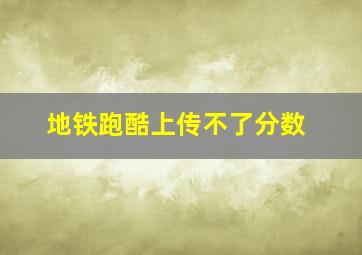 地铁跑酷上传不了分数